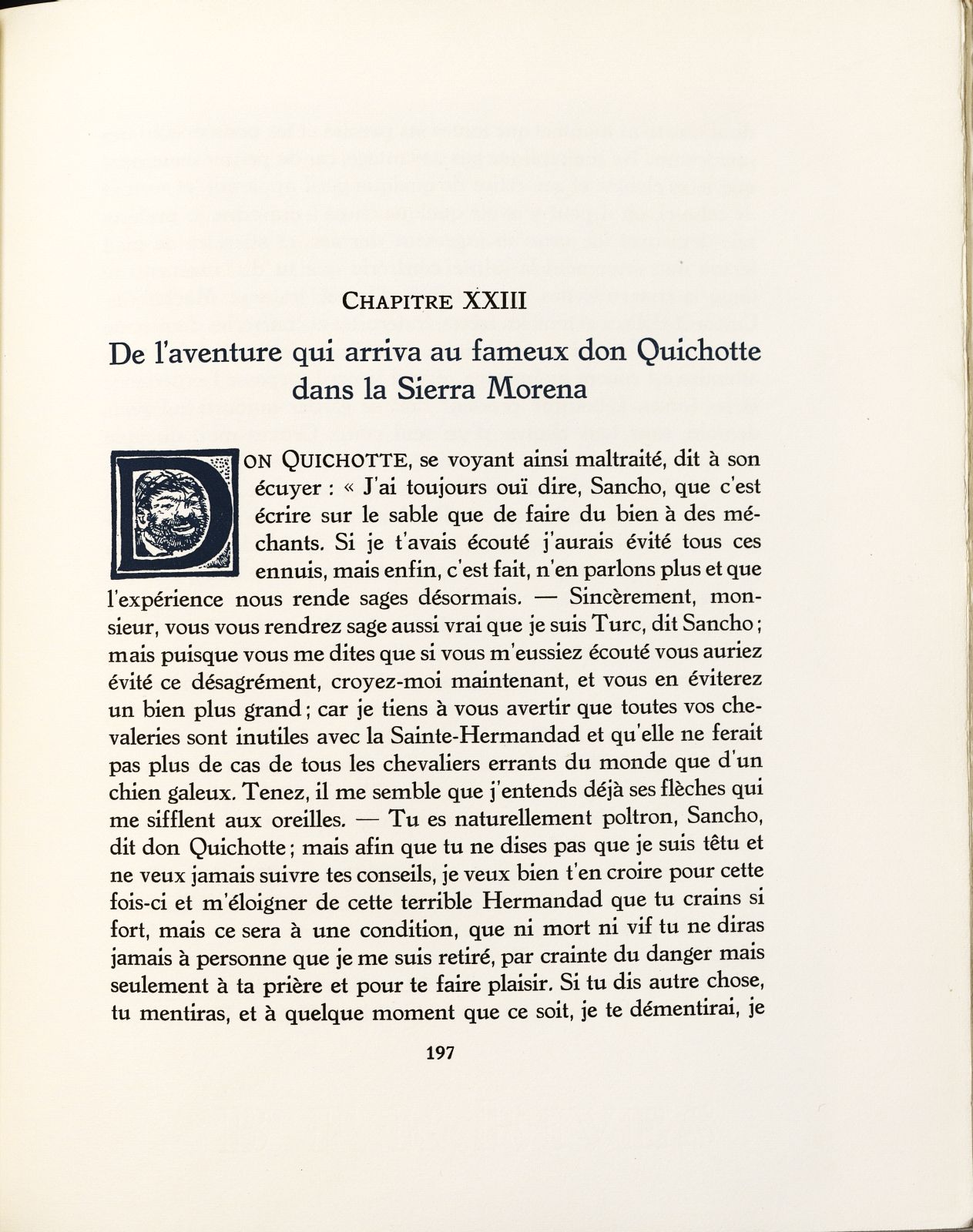 CHAPITRE XXIII

De l'aventure qui arriva au fameux don Quichotte dans la Sierra Morena

DON QUICHOTTE, se voyant ainsi maltraité, dit à son écuyer : « J'ai toujours ouï dire, Sancho, que c'est écrire sur le sable que de faire du bien à des méchants. Si je t'avais écouté j'aurais évité tous ces ennuis, mais enfin, c'est fait, n'en parlons plus et que l'expérience nous rende sages désormais. — Sincèrement, monsieur, vous vous rendrez sage aussi vrai que je suis Turc, dit Sancho ; mais puisque vous me dites que si vous m'eussiez écouté vous auriez évité ce désagrément, croyez-moi maintenant, et vous en éviterez un bien plus grand ; car je tiens à vous avertir que toutes vos chevaleries sont inutiles avec la Sainte-Hermandad et qu'elle ne ferait pas plus de cas de tous les chevaliers errants du monde que d'un chien galeux. Tenez, il me semble que j'entends déjà ses flèches qui me sifflent aux oreilles. — Tu es naturellement poltron, Sancho, dit don Quichotte ; mais afin que tu ne dises pas que je suis têtu et ne veux jamais suivre tes conseils, je veux bien t'en croire pour cette fois-ci et m'éloigner de cette terrible Hermandad que tu crains si fort, mais ce sera à une condition, que ni mort ni vif tu ne diras jamais à personne que je me suis retiré, par crainte du danger mais seulement à ta prière et pour te faire plaisir. Si tu dis autre chose, tu mentiras, et à quelque moment que ce soit, je te démentirai, je

197